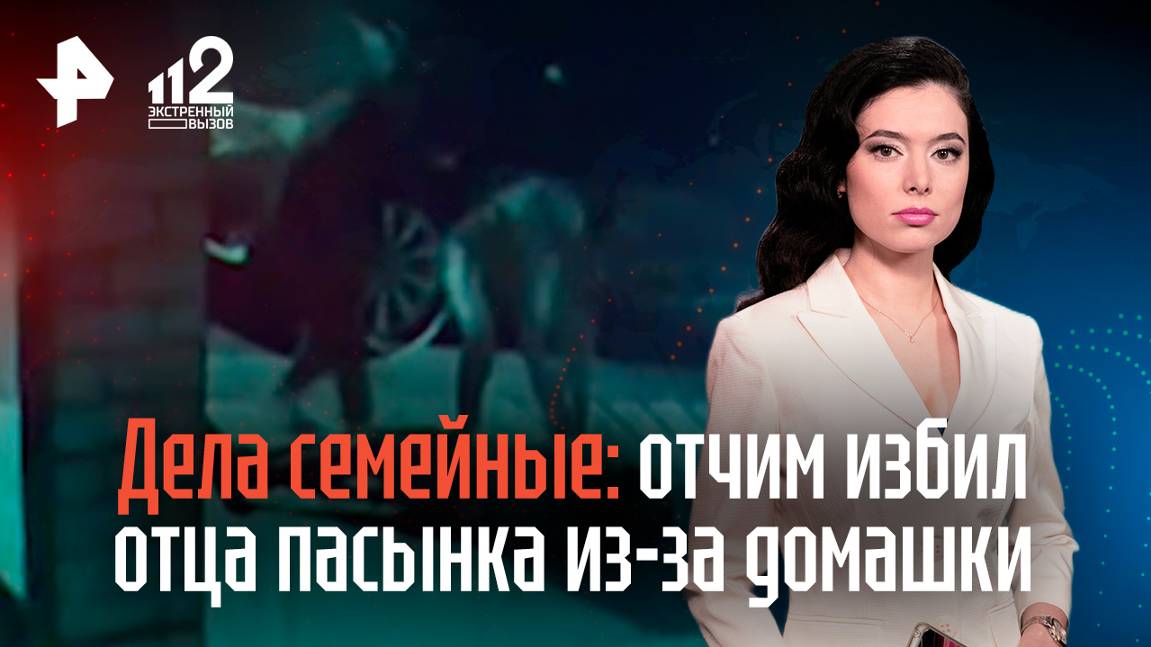 112
ЭКСТРЕННЫЙ ВЫЗОВ

Дела семейные: отчим избил отца пасынка из-за домашки